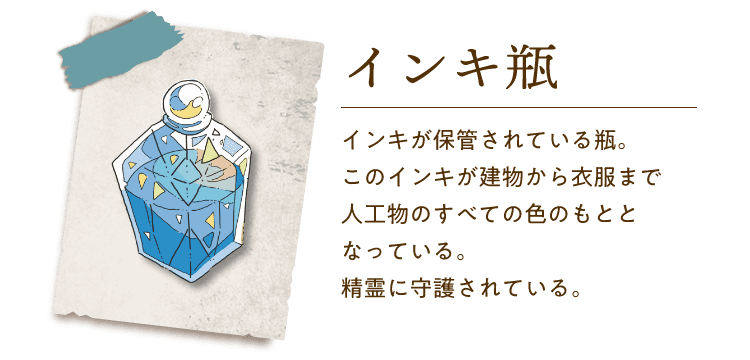 インキ瓶

インキが保管されている瓶。
このインキが建物から衣服まで
人工物のすべての色のもとと
なっている。
精霊に守護されている。